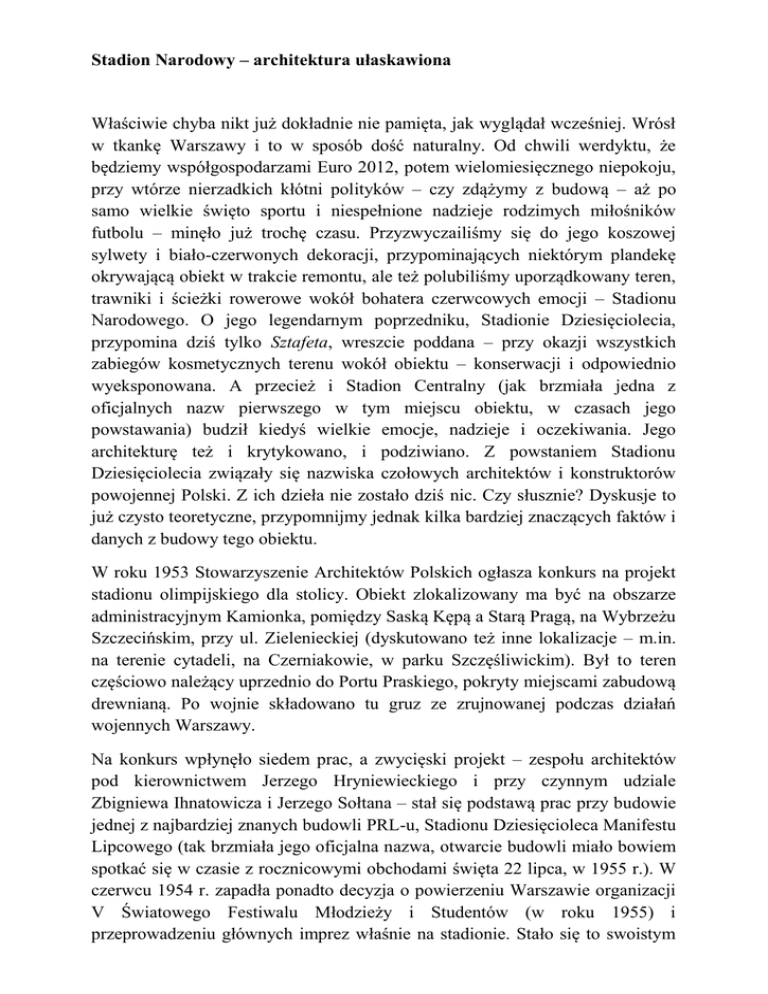 Stadion Narodowy – architektura ułaskawiona

Właściwie chyba nikt już dokładnie nie pamięta, jak wyglądał wcześniej. Wrósł w tkankę Warszawy i to w sposób dość naturalny. Od chwili werdyktu, że będziemy współgospodarzami Euro 2012, potem wielomiesięcznego niepokoju, przy wtórze nierzadkich kłótni polityków – czy zdążymy z budową – aż po samo wielkie święto sportu i niespełnione nadzieje rodzimych miłośników futbolu – minęło już trochę czasu. Przyzwyczailiśmy się do jego koszowej sylwety i biało-czerwonych dekoracji, przypominających niektórym plandekę okrywającą obiekt w trakcie remontu, ale też polubiliśmy uporządkowany teren, trawniki i ścieżki rowerowe wokół bohatera czerwcowych emocji – Stadionu Narodowego. O jego legendarnym poprzedniku, Stadionie Dziesięciolecia, przypomina dziś tylko Sztafeta, wreszcie poddana – przy okazji wszystkich zabiegów kosmetycznych terenu wokół obiektu – konserwacji i odpowiednio wyeksponowana. A przecież i Stadion Centralny (jak brzmiała jedna z oficjalnych nazw pierwszego w tym miejscu obiektu, w czasach jego powstawania) budził kiedyś wielkie emocje, nadzieje i oczekiwania. Jego architekturę też i krytykowano, i podziwiano. Z powstaniem Stadionu Dziesięciolecia związały się nazwiska czołowych architektów i konstruktorów powojennej Polski. Z ich dzieła nie zostało dziś nic. Czy słusznie? Dyskusje to już czysto teoretyczne, przypomnijmy jednak kilka bardziej znaczących faktów i danych z budowy tego obiektu.

W roku 1953 Stowarzyszenie Architektów Polskich ogłasza konkurs na projekt stadionu olimpijskiego dla stolicy. Obiekt zlokalizowany ma być na obszarze administracyjnym Kamionka, pomiędzy Saską Kępą a Starą Pragą, na Wybrzeżu Szczecińskim, przy ul. Zielenieckiej (dyskutowano też inne lokalizacje – m.in. na terenie cytadeli, na Czerniakowie, w parku Szczęśliwickim). Był to teren częściowo należący uprzednio do Portu Praskiego, pokryty miejscami zabudową drewnianą. Po wojnie składowano tu gruz ze zrujnowanej podczas działań wojennych Warszawy.

Na konkurs wpłynęło siedem prac, a zwycięski projekt – zespołu architektów pod kierownictwem Jerzego Hryniewieckiego i przy czynnym udziale Zbigniewa Ihnatowicza i Jerzego Sołtana – stał się podstawą prac przy budowie jednej z najbardziej znanych budowli PRL-u, Stadionu Dziesięcioleca Manifestu Lipcowego (tak brzmiała jego oficjalna nazwa, otwarcie budowli miało bowiem spotkać się w czasie z rocznicowymi obchodami święta 22 lipca, w 1955 r.). W czerwcu 1954 r. zapadła ponadto decyzja o powierzeniu Warszawie organizacji V Światowego Festiwalu Młodzieży i Studentów (w roku 1955) i przeprowadzeniu głównych imprez właśnie na stadionie. Stało się to swoistym